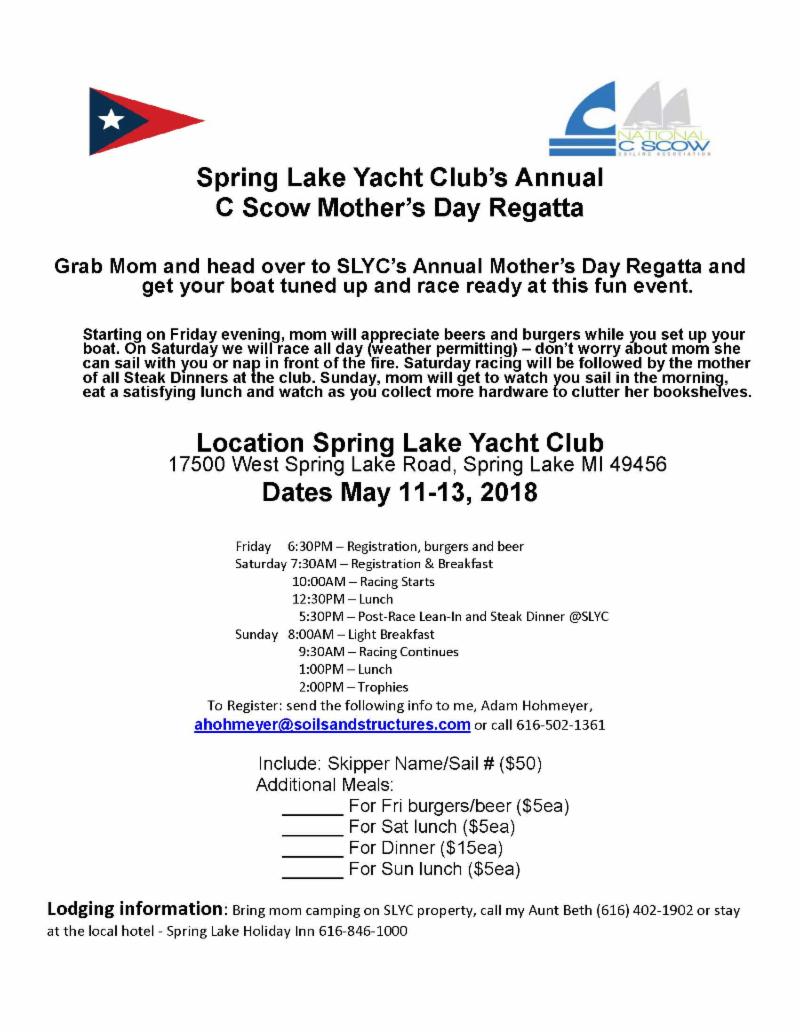 NATIONAL
C SCOW
SAILING ASSOCIATION

Spring Lake Yacht Club's Annual
C Scow Mother's Day Regatta

Grab Mom and head over to SLYC's Annual Mother's Day Regatta and get your boat tuned up and race ready at this fun event.

Starting on Friday evening, mom will appreciate beers and burgers while you set up your boat. On Saturday we will race all day (weather permitting) – don't worry about mom she can sail with you or nap in front of the fire. Saturday racing will be followed by the mother of all Steak Dinners at the club. Sunday, mom will get to watch you sail in the morning, eat a satisfying lunch and watch as you collect more hardware to clutter her bookshelves.

Location Spring Lake Yacht Club
17500 West Spring Lake Road, Spring Lake MI 49456
Dates May 11-13, 2018

Friday 6:30PM – Registration, burgers and beer
Saturday 7:30AM – Registration & Breakfast
10:00AM – Racing Starts
12:30PM – Lunch
5:30PM – Post-Race Lean-In and Steak Dinner @SLYC
Sunday 8:00AM – Light Breakfast
9:30AM – Racing Continues
1:00PM – Lunch
2:00PM – Trophies
To Register: send the following info to me, Adam Hohmeyer,
ahohmeyer@soilsandstructures.com or call 616-502-1361

Include: Skipper Name/Sail # ($50)
Additional Meals:
______ For Fri burgers/beer ($5ea)
______ For Sat lunch ($5ea)
______ For Dinner ($15ea)
______ For Sun lunch ($5ea)

Lodging information: Bring mom camping on SLYC property, call my Aunt Beth (616) 402-1902 or stay at the local hotel - Spring Lake Holiday Inn 616-846-1000